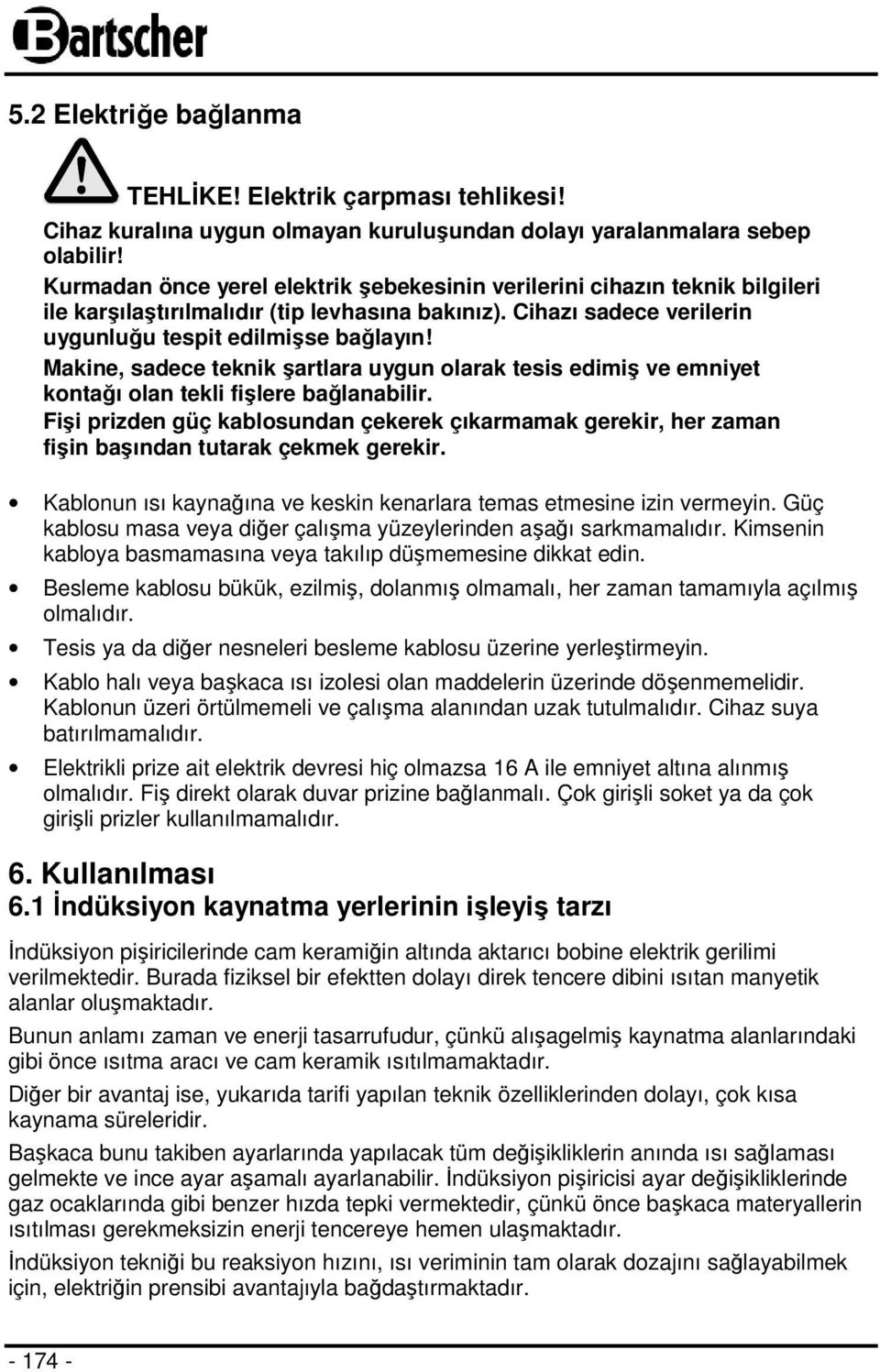 Bartscher

5.2 Elektriğe bağlanma

TEHLİKE! Elektrik çarpması tehlikesi!
Cihaz kuralına uygun olmayan kuruluşundan dolayı yaralanmalara sebep olabilir!
Kurmadan önce yerel elektrik şebekesinin verilerini cihazın teknik bilgileri ile karşılaştırılmalıdır (tip levhasına bakınız). Cihazı sadece verilerin uygunluğu tespit edilmişse bağlayın!
Makine, sadece teknik şartlara uygun olarak tesis edimiş ve emniyet kontağı olan tekli fişlere bağlanabilir.
Fişi prizden güç kablosundan çekerek çıkarmamak gerekir, her zaman fişin başından tutarak çekmek gerekir.

• Kablonun ısı kaynağına ve keskin kenarlara temas etmesine izin vermeyin. Güç kablosu masa veya diğer çalışma yüzeylerinden aşağı sarkmamalıdır. Kimsenin kabloya basmamasına veya takılıp düşmemesine dikkat edin.
• Besleme kablosu bükük, ezilmiş, dolanmış olmamalı, her zaman tamamıyla açılmış olmalıdır.
• Tesis ya da diğer nesneleri besleme kablosu üzerine yerleştirmeyin.
• Kablo halı veya başkaca ısı izolesi olan maddelerin üzerinde döşenmemelidir. Kablonun üzeri örtülmemeli ve çalışma alanından uzak tutulmalıdır. Cihaz suya batırılmamalıdır.
• Elektrikli prize ait elektrik devresi hiç olmazsa 16 A ile emniyet altına alınmış olmalıdır. Fiş direkt olarak duvar prizine bağlanmalı. Çok girişli soket ya da çok girişli prizler kullanılmamalıdır.

6. Kullanılması
6.1 İndüksiyon kaynatma yerlerinin işleyiş tarzı

İndüksiyon pişiricilerinde cam keramiğin altında aktarıcı bobine elektrik gerilimi verilmektedir. Burada fiziksel bir efektten dolayı direk tencere dibini ısıtan manyetik alanlar oluşmaktadır.

Bunun anlamı zaman ve enerji tasarrufudur, çünkü alışagelmiş kaynatma alanlarındaki gibi önce ısıtma aracı ve cam keramik ısıtılmamaktadır.

Diğer bir avantaj ise, yukarıda tarifi yapılan teknik özelliklerinden dolayı, çok kısa kaynama süreleridir.

Başkaca bunu takiben ayarlarında yapılacak tüm değişikliklerin anında ısı sağlaması gelmekte ve ince ayar aşamalı ayarlanabilir. İndüksiyon pişiricisi ayar değişikliklerinde gaz ocaklarında gibi benzer hızda tepki vermektedir, çünkü önce başkaca materyallerin ısıtılması gerekmeksizin enerji tencereye hemen ulaşmaktadır.

İndüksiyon tekniği bu reaksiyon hızını, ısı veriminin tam olarak dozajını sağlayabilmek için, elektriğin prensibi avantajıyla bağdaştırmaktadır.

- 174 -